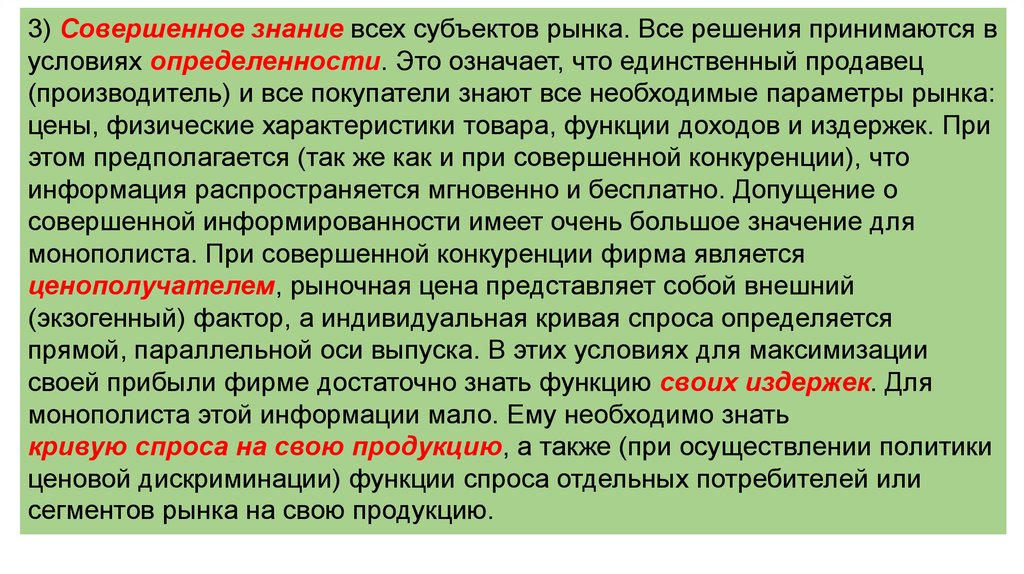 3) Совершенное знание всех субъектов рынка. Все решения принимаются в условиях определенности. Это означает, что единственный продавец (производитель) и все покупатели знают все необходимые параметры рынка: цены, физические характеристики товара, функции доходов и издержек. При этом предполагается (так же как и при совершенной конкуренции), что информация распространяется мгновенно и бесплатно. Допущение о совершенной информированности имеет очень большое значение для монополиста. При совершенной конкуренции фирма является ценополучателем, рыночная цена представляет собой внешний (экзогенный) фактор, а индивидуальная кривая спроса определяется прямой, параллельной оси выпуска. В этих условиях для максимизации своей прибыли фирме достаточно знать функцию своих издержек. Для монополиста этой информации мало. Ему необходимо знать кривую спроса на свою продукцию, а также (при осуществлении политики ценовой дискриминации) функции спроса отдельных потребителей или сегментов рынка на свою продукцию.